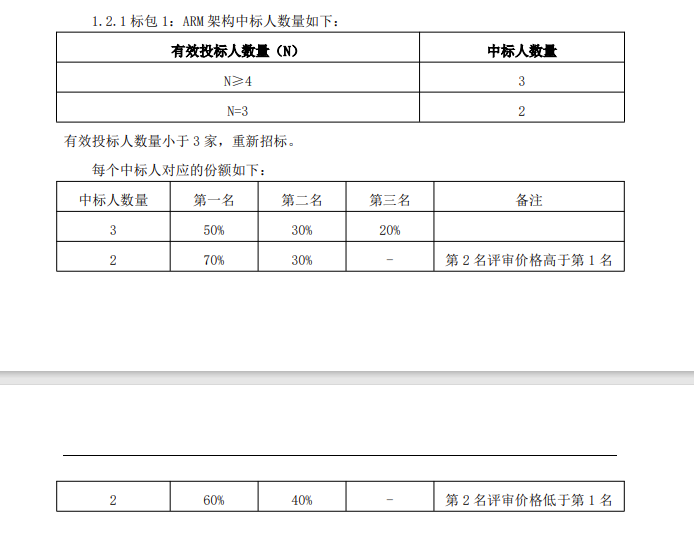 1.2.1 标包 1：ARM 架构中标人数量如下：

| 有效投标人数量（N） | 中标人数量 |
|---|---|
| N≥4 | 3 |
| N=3 | 2 |

有效投标人数量小于 3 家，重新招标。

每个中标人对应的份额如下：

| 中标人数量 | 第一名 | 第二名 | 第三名 | 备注 |
|---|---|---|---|---|
| 3 | 50% | 30% | 20% | |
| 2 | 70% | 30% | - | 第 2 名评审价格高于第 1 名 |

| 2 | 60% | 40% | - | 第 2 名评审价格低于第 1 名 |
|---|---|---|---|---|